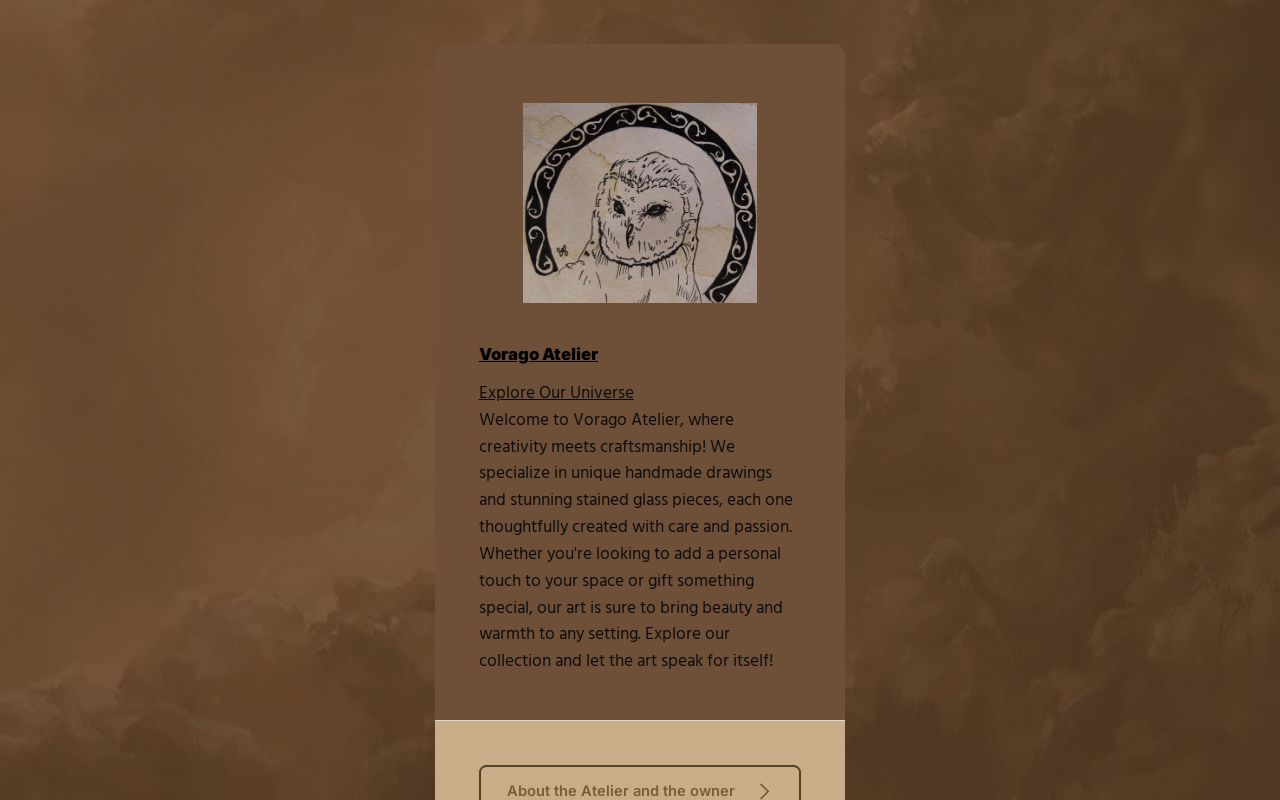 Vorago Atelier

Explore Our Universe
Welcome to Vorago Atelier, where creativity meets craftsmanship! We specialize in unique handmade drawings and stunning stained glass pieces, each one thoughtfully created with care and passion. Whether you're looking to add a personal touch to your space or gift something special, our art is sure to bring beauty and warmth to any setting. Explore our collection and let the art speak for itself!

About the Atelier and the owner